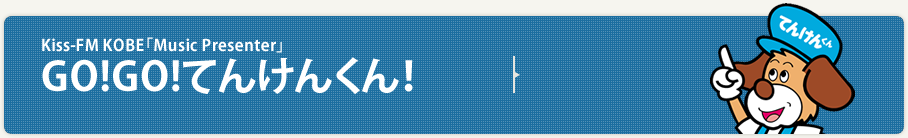 Kiss-FM KOBE「Music Presenter」
GO!GO!てんけんくん!

てんけんくん